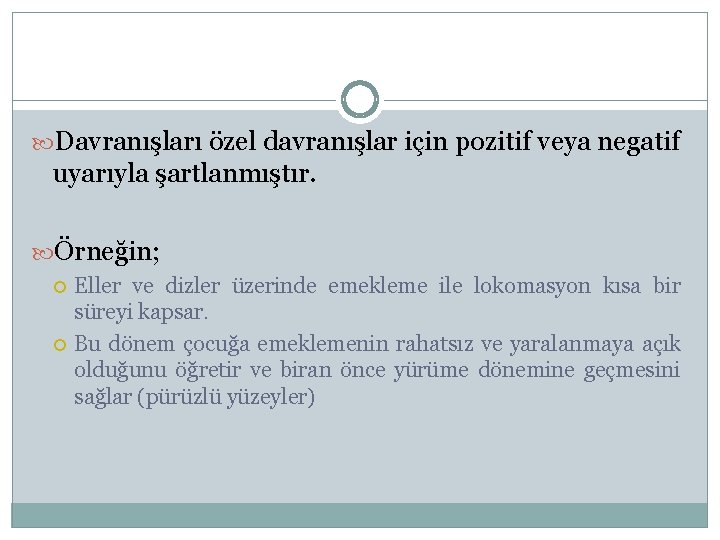 Davranışları özel davranışlar için pozitif veya negatif uyarıyla şartlanmıştır.

Örneğin;

Eller ve dizler üzerinde emekleme ile lokomasyon kısa bir süreyi kapsar.

Bu dönem çocuğa emeklemenin rahatsız ve yaralanmaya açık olduğunu öğretir ve biran önce yürüme dönemine geçmesini sağlar (pürüzlü yüzeyler)